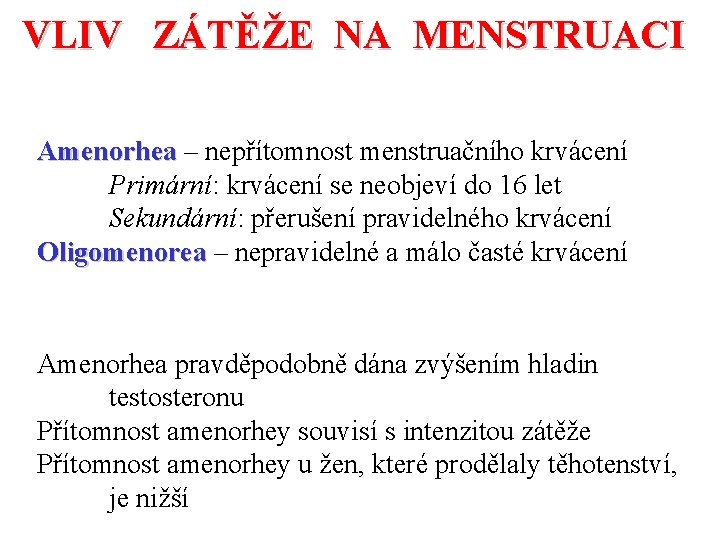 VLIV ZÁTĚŽE NA MENSTRUACI

Amenorhea – nepřítomnost menstruačního krvácení
Primární: krvácení se neobjeví do 16 let
Sekundární: přerušení pravidelného krvácení
Oligomenorea – nepravidelné a málo časté krvácení

Amenorhea pravděpodobně dána zvýšením hladin testosteronu
Přítomnost amenorhey souvisí s intenzitou zátěže
Přítomnost amenorhey u žen, které prodělaly těhotenství, je nižší